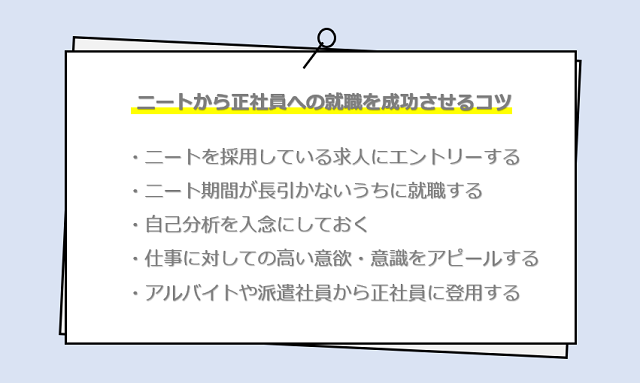 ニートから正社員への就職を成功させるコツ

・ニートを採用している求人にエントリーする
・ニート期間が長引かないうちに就職する
・自己分析を入念にしておく
・仕事に対しての高い意欲・意識をアピールする
・アルバイトや派遣社員から正社員に登用する